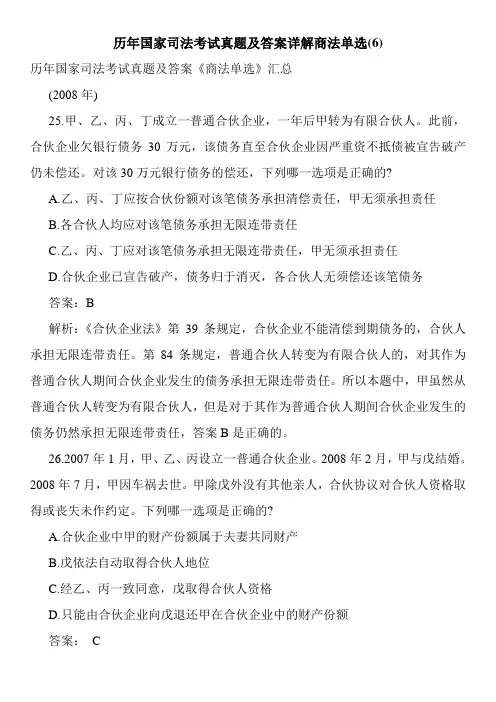 历年国家司法考试真题及答案详解商法单选(6)

历年国家司法考试真题及答案《商法单选》汇总

(2008 年)

25.甲、乙、丙、丁成立一普通合伙企业，一年后甲转为有限合伙人。此前，合伙企业欠银行债务 30 万元，该债务直至合伙企业因严重资不抵债被宣告破产仍未偿还。对该 30 万元银行债务的偿还，下列哪一选项是正确的?

A.乙、丙、丁应按合伙份额对该笔债务承担清偿责任，甲无须承担责任

B.各合伙人均应对该笔债务承担无限连带责任

C.乙、丙、丁应对该笔债务承担无限连带责任，甲无须承担责任

D.合伙企业已宣告破产，债务归于消灭，各合伙人无须偿还该笔债务

答案：B

解析：《合伙企业法》第 39 条规定，合伙企业不能清偿到期债务的，合伙人承担无限连带责任。第 84 条规定，普通合伙人转变为有限合伙人的，对其作为普通合伙人期间合伙企业发生的债务承担无限连带责任。所以本题中，甲虽然从普通合伙人转变为有限合伙人，但是对于其作为普通合伙人期间合伙企业发生的债务仍然承担无限连带责任，答案 B 是正确的。

26.2007 年 1 月，甲、乙、丙设立一普通合伙企业。2008 年 2 月，甲与戊结婚。2008 年 7 月，甲因车祸去世。甲除戊外没有其他亲人，合伙协议对合伙人资格取得或丧失未作约定。下列哪一选项是正确的?

A.合伙企业中甲的财产份额属于夫妻共同财产

B.戊依法自动取得合伙人地位

C.经乙、丙一致同意，戊取得合伙人资格

D.只能由合伙企业向戊退还甲在合伙企业中的财产份额

答案： C